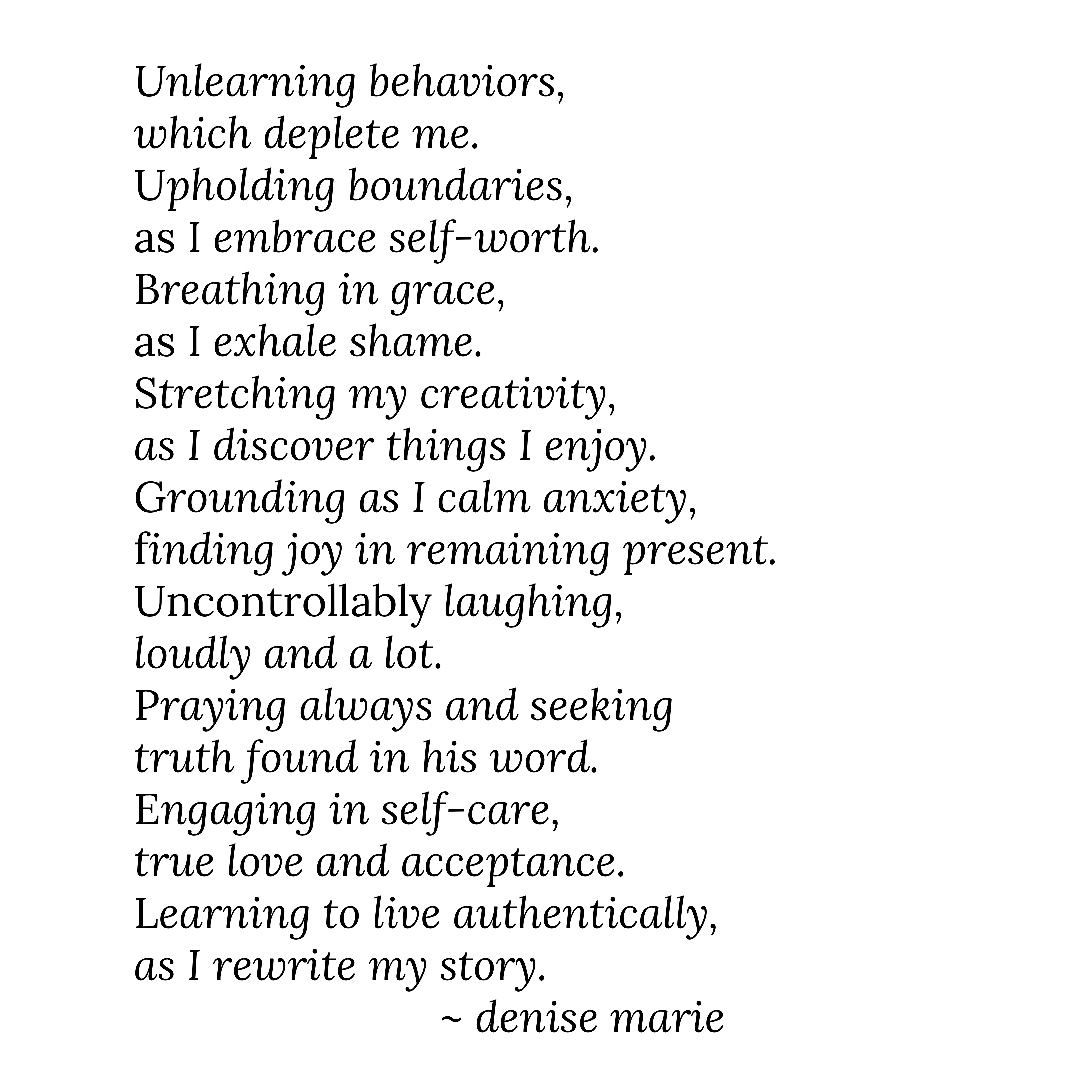 Unlearning behaviors,
which deplete me.
Upholding boundaries,
as I embrace self-worth.
Breathing in grace,
as I exhale shame.
Stretching my creativity,
as I discover things I enjoy.
Grounding as I calm anxiety,
finding joy in remaining present.
Uncontrollably laughing,
loudly and a lot.
Praying always and seeking
truth found in his word.
Engaging in self-care,
true love and acceptance.
Learning to live authentically,
as I rewrite my story.
~ denise marie